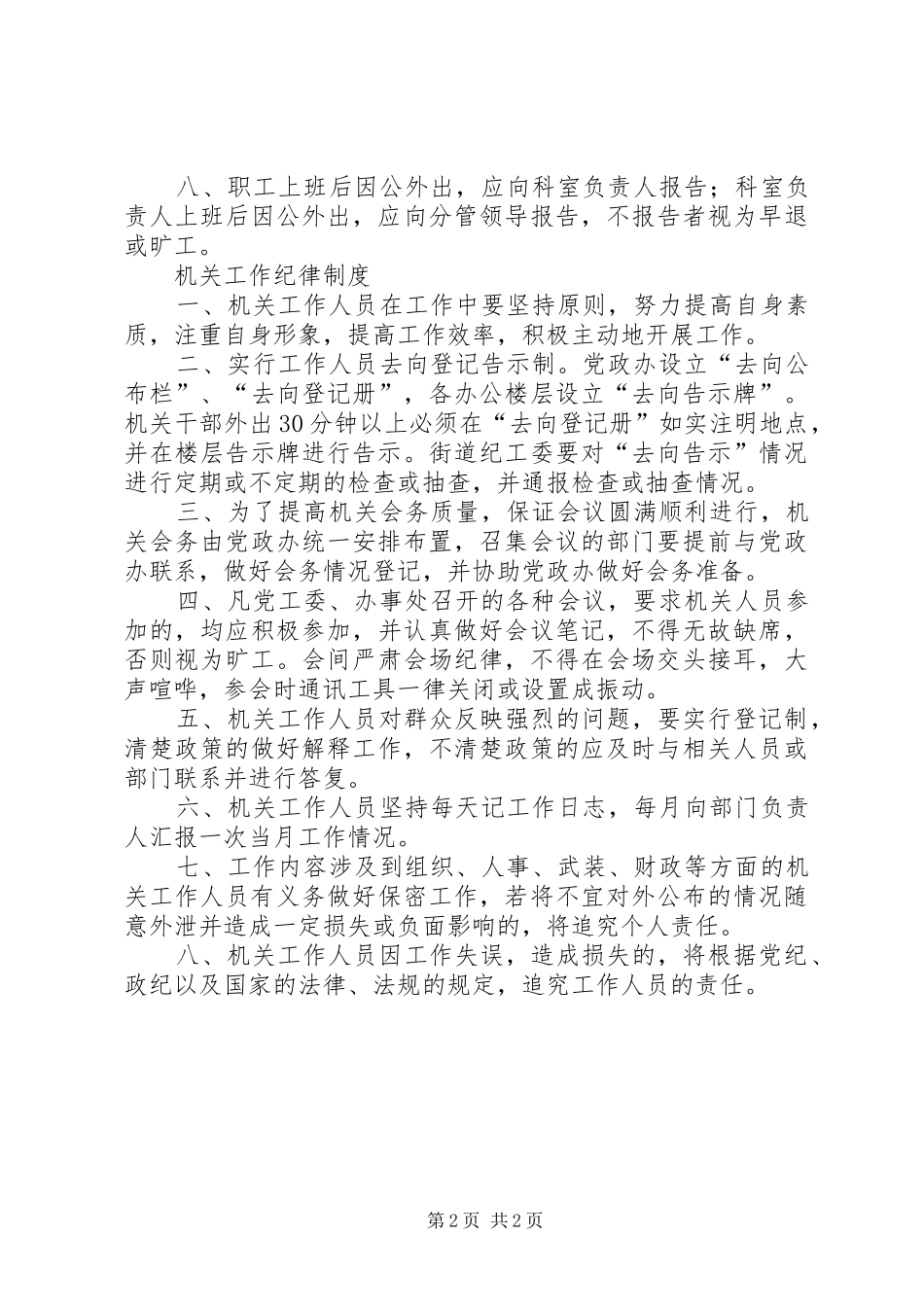 八、职工上班后因公外出，应向科室负责人报告；科室负责人上班后因公外出，应向分管领导报告，不报告者视为早退或旷工。

机关工作纪律制度

一、机关工作人员在工作中要坚持原则，努力提高自身素质，注重自身形象，提高工作效率，积极主动地开展工作。

二、实行工作人员去向登记告示制。党政办设立“去向公布栏”、“去向登记册”，各办公楼层设立“去向告示牌”。机关干部外出30分钟以上必须在“去向登记册”如实注明地点，并在楼层告示牌进行告示。街道纪工委要对“去向告示”情况进行定期或不定期的检查或抽查，并通报检查或抽查情况。

三、为了提高机关会务质量，保证会议圆满顺利进行，机关会务由党政办统一安排布置，召集会议的部门要提前与党政办联系，做好会务情况登记，并协助党政办做好会务准备。

四、凡党工委、办事处召开的各种会议，要求机关人员参加的，均应积极参加，并认真做好会议笔记，不得无故缺席，否则视为旷工。会间严肃会场纪律，不得在会场交头接耳，大声喧哗，参会时通讯工具一律关闭或设置成振动。

五、机关工作人员对群众反映强烈的问题，要实行登记制，清楚政策的做好解释工作，不清楚政策的应及时与相关人员或部门联系并进行答复。

六、机关工作人员坚持每天记工作日志，每月向部门负责人汇报一次当月工作情况。

七、工作内容涉及到组织、人事、武装、财政等方面的机关工作人员有义务做好保密工作，若将不宜对外公布的情况随意外泄并造成一定损失或负面影响的，将追究个人责任。

八、机关工作人员因工作失误，造成损失的，将根据党纪、政纪以及国家的法律、法规的规定，追究工作人员的责任。

第2页 共2页